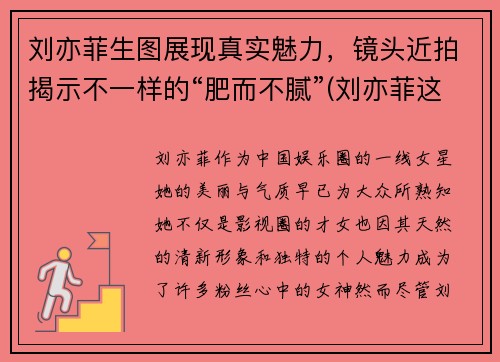 刘亦菲生图展现真实魅力，镜头近拍揭示不一样的“肥而不腻”(刘亦菲这

刘亦菲作为中国娱乐圈的一线女星她的美丽与气质早已为大众所熟知她不仅是影视圈的才女也因其天然的清新形象和独特的个人魅力成为了许多粉丝心中的女神然而尽管刘